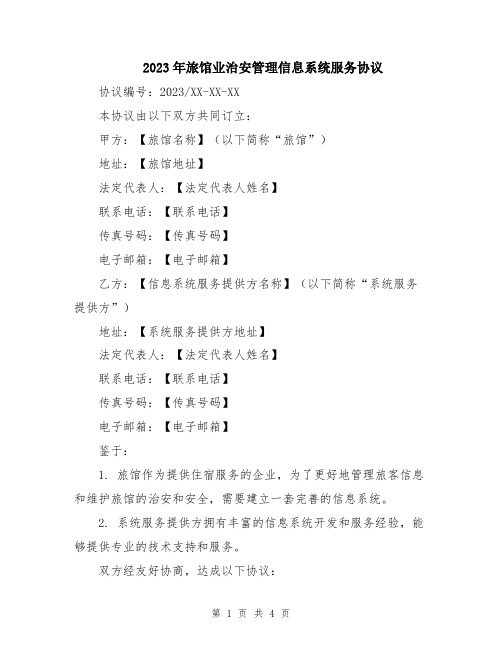 2023年旅馆业治安管理信息系统服务协议

协议编号：2023/XX-XX-XX

本协议由以下双方共同订立：

甲方：【旅馆名称】（以下简称“旅馆”）

地址：【旅馆地址】

法定代表人：【法定代表人姓名】

联系电话：【联系电话】

传真号码：【传真号码】

电子邮箱：【电子邮箱】

乙方：【信息系统服务提供方名称】（以下简称“系统服务提供方”）

地址：【系统服务提供方地址】

法定代表人：【法定代表人姓名】

联系电话：【联系电话】

传真号码：【传真号码】

电子邮箱：【电子邮箱】

鉴于：

1. 旅馆作为提供住宿服务的企业，为了更好地管理旅客信息和维护旅馆的治安和安全，需要建立一套完善的信息系统。

2. 系统服务提供方拥有丰富的信息系统开发和服务经验，能够提供专业的技术支持和服务。

双方经友好协商，达成以下协议：

第 1 页 共 4 页